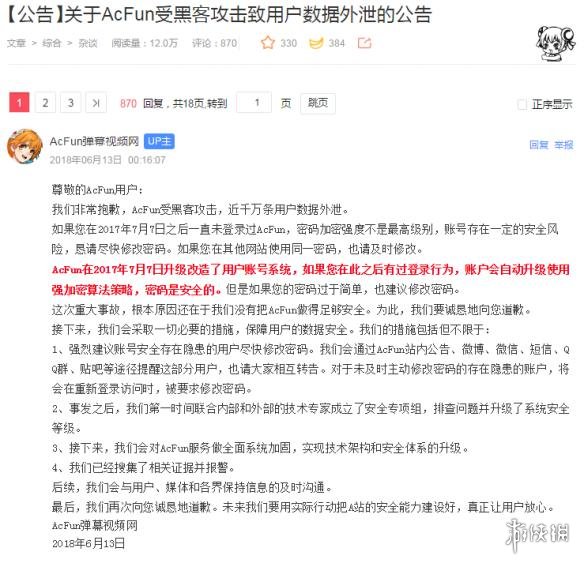 【公告】关于AcFun受黑客攻击致用户数据外泄的公告

文章 > 综合 > 杂谈 阅读量：12.0万 评论：870 330 384

1 2 3 >| 870 回复，共18页,转到 1 页 跳页 正序显示

AcFun弹幕视频网 UP主
2018年06月13日 00:16:07

回复 举报

尊敬的AcFun用户：
我们非常抱歉，AcFun受黑客攻击，近千万条用户数据外泄。
如果您在2017年7月7日之后一直未登录过AcFun，密码加密强度不是最高级别，账号存在一定的安全风险，恳请尽快修改密码。如果您在其他网站使用同一密码，也请及时修改。
AcFun在2017年7月7日升级改造了用户账号系统，如果您在此之后有过登录行为，账户会自动升级使用强加密算法策略，密码是安全的。但是如果您的密码过于简单，也建议修改密码。
这次重大事故，根本原因还在于我们没有把AcFun做得足够安全。为此，我们要诚恳地向您道歉。
接下来，我们会采取一切必要的措施，保障用户的数据安全。我们的措施包括但不限于：
1、强烈建议账号安全存在隐患的用户尽快修改密码。我们会通过AcFun站内公告、微博、微信、短信、QQ群、贴吧等途径提醒这部分用户，也请大家相互转告。对于未及时主动修改密码的存在隐患的账户，将会在重新登录访问时，被要求修改密码。
2、事发之后，我们第一时间联合内部和外部的技术专家成立了安全专项组，排查问题并升级了系统安全等级。
3、接下来，我们会对AcFun服务做全面系统加固，实现技术架构和安全体系的升级。
4、我们已经搜集了相关证据并报警。
后续，我们会与用户、媒体和各界保持信息的及时沟通。
最后，我们再次向您诚恳地道歉。未来我们要用实际行动把A站的安全能力建设好，真正让用户放心。
AcFun弹幕视频网
2018年6月13日

游侠网